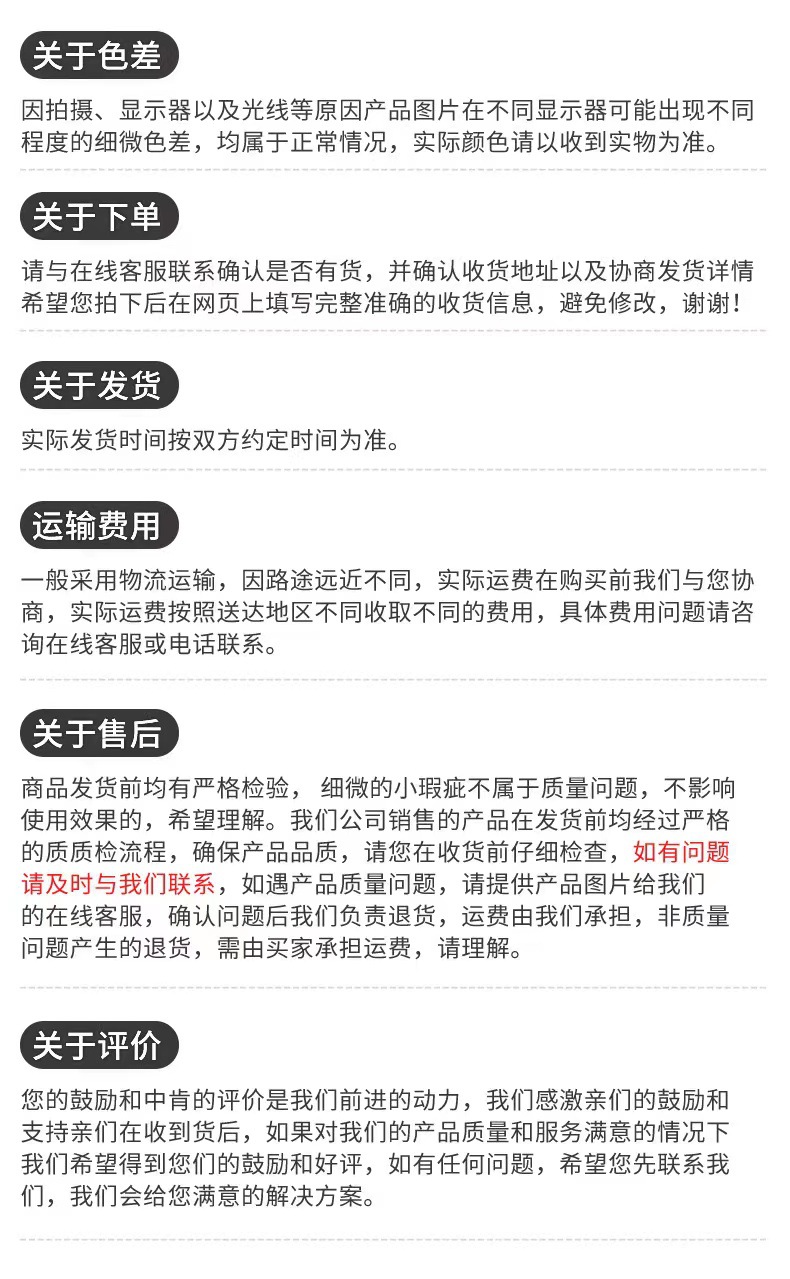 关于色差

因拍摄、显示器以及光线等原因产品图片在不同显示器可能出现不同程度的细微色差，均属于正常情况，实际颜色请以收到实物为准。

关于下单

请与在线客服联系确认是否有货，并确认收货地址以及协商发货详情希望您拍下后在网页上填写完整准确的收货信息，避免修改，谢谢！

关于发货

实际发货时间按双方约定时间为准。

运输费用

一般采用物流运输，因路途远近不同，实际运费在购买前我们与您协商，实际运费按照送达地区不同收取不同的费用，具体费用问题请咨询在线客服或电话联系。

关于售后

商品发货前均有严格检验， 细微的小瑕疵不属于质量问题，不影响使用效果的，希望理解。我们公司销售的产品在发货前均经过严格的质质检流程，确保产品品质，请您在收货前仔细检查，如有问题请及时与我们联系，如遇产品质量问题，请提供产品图片给我们的在线客服，确认问题后我们负责退货，运费由我们承担，非质量问题产生的退货，需由买家承担运费，请理解。

关于评价

您的鼓励和中肯的评价是我们前进的动力，我们感激亲们的鼓励和支持亲们在收到货后，如果对我们的产品质量和服务满意的情况下我们希望得到您们的鼓励和好评，如有任何问题，希望您先联系我们，我们会给您满意的解决方案。